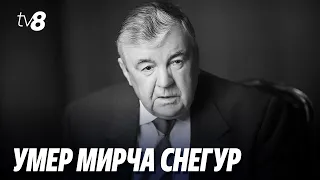 tv8

УМЕР МИРЧА СНЕГУР